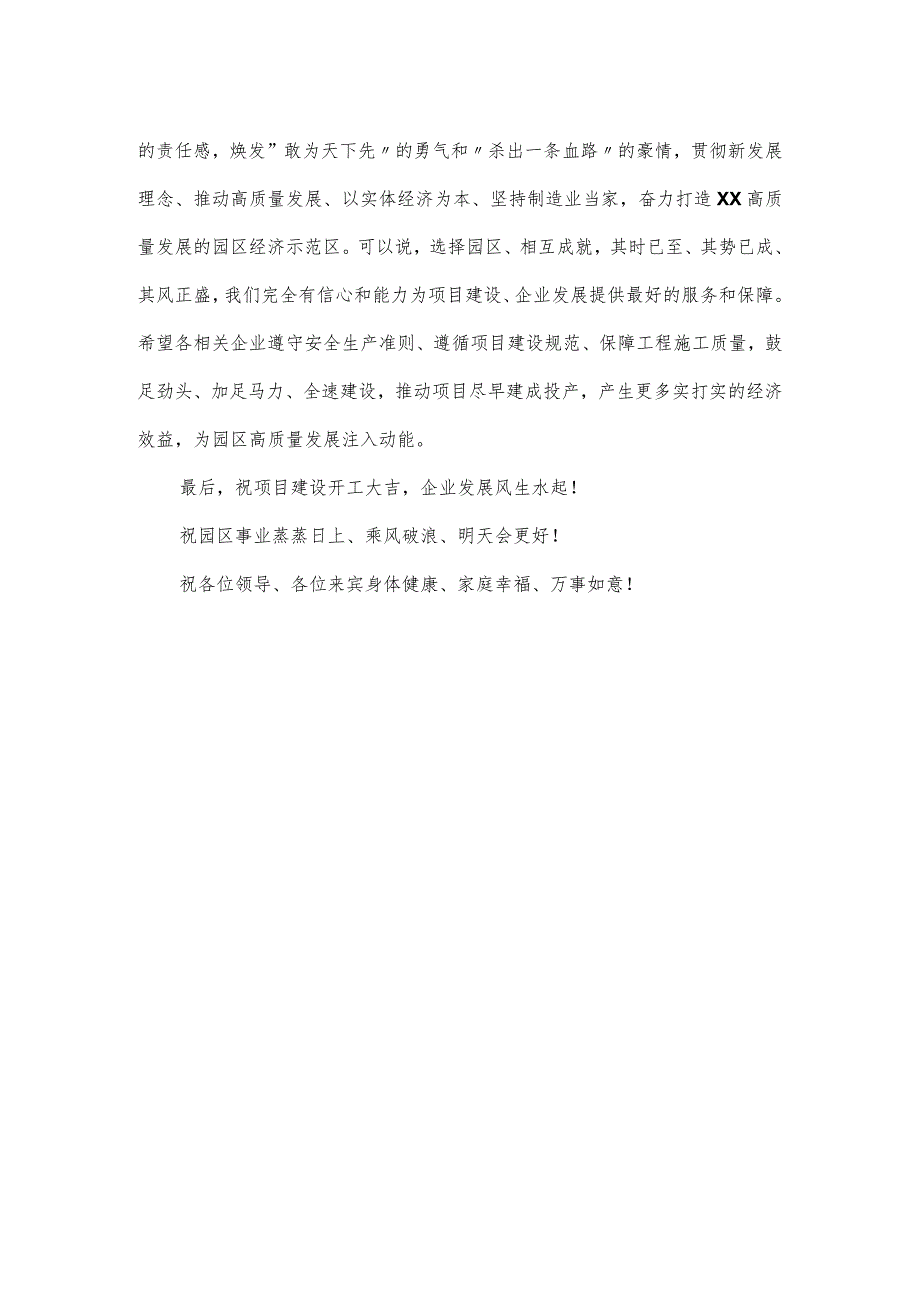 的责任感，焕发”敢为天下先〃的勇气和〃杀出一条血路〃的豪情，贯彻新发展理念、推动高质量发展、以实体经济为本、坚持制造业当家，奋力打造XX高质量发展的园区经济示范区。可以说，选择园区、相互成就，其时已至、其势已成、其风正盛，我们完全有信心和能力为项目建设、企业发展提供最好的服务和保障。希望各相关企业遵守安全生产准则、遵循项目建设规范、保障工程施工质量，鼓足劲头、加足马力、全速建设，推动项目尽早建成投产，产生更多实打实的经济效益，为园区高质量发展注入动能。

最后，祝项目建设开工大吉，企业发展风生水起！

祝园区事业蒸蒸日上、乘风破浪、明天会更好！

祝各位领导、各位来宾身体健康、家庭幸福、万事如意！